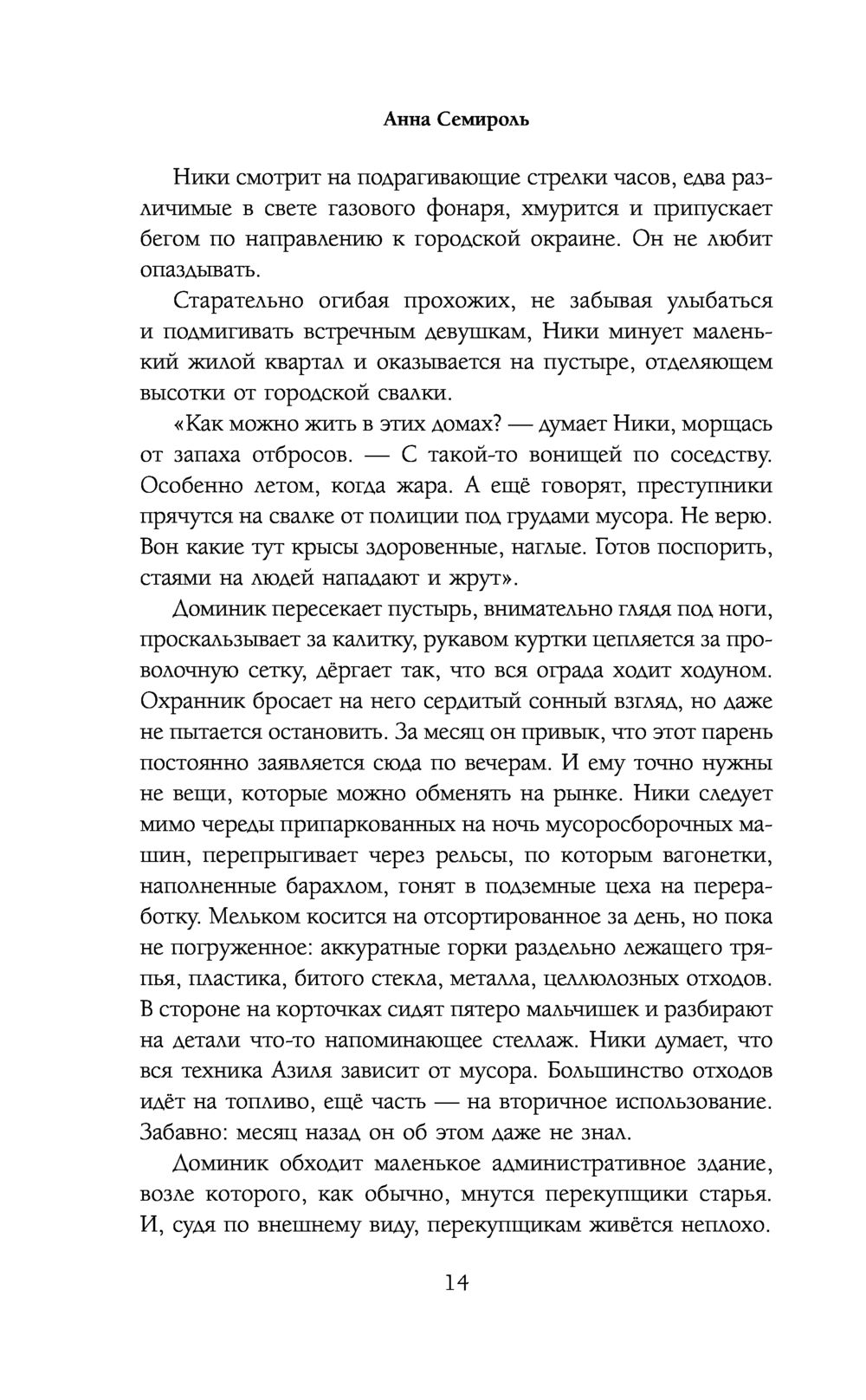 Анна Семироль

Ники смотрит на подрагивающие стрелки часов, едва различимые в свете газового фонаря, хмурится и припускает бегом по направлению к городской окраине. Он не любит опаздывать.

Старательно огибая прохожих, не забывая улыбаться и подмигивать встречным девушкам, Ники минует маленький жилой квартал и оказывается на пустыре, отделяющем высотки от городской свалки.

«Как можно жить в этих домах? — думает Ники, морщась от запаха отбросов. — С такой-то вонищей по соседству. Особенно летом, когда жара. А ещё говорят, преступники прячутся на свалке от полиции под грудами мусора. Не верю. Вон какие тут крысы здоровенные, наглые. Готов поспорить, стаями на людей нападают и жрут».

Доминик пересекает пустырь, внимательно глядя под ноги, проскальзывает за калитку, рукавом куртки цепляется за проволочную сетку, дёргает так, что вся ограда ходит ходуном. Охранник бросает на него сердитый сонный взгляд, но даже не пытается остановить. За месяц он привык, что этот парень постоянно заявляется сюда по вечерам. И ему точно нужны не вещи, которые можно обменять на рынке. Ники следует мимо череды припаркованных на ночь мусоросборочных машин, перепрыгивает через рельсы, по которым вагонетки, наполненные барахлом, гонят в подземные цеха на переработку. Мельком косится на отсортированное за день, но пока не погруженное: аккуратные горки раздельно лежащего тряпья, пластика, битого стекла, металла, целлюлозных отходов. В стороне на корточках сидят пятеро мальчишек и разбирают на детали что-то напоминающее стеллаж. Ники думает, что вся техника Азиля зависит от мусора. Большинство отходов идёт на топливо, ещё часть — на вторичное использование. Забавно: месяц назад он об этом даже не знал.

Доминик обходит маленькое административное здание, возле которого, как обычно, мнутся перекупщики старья. И, судя по внешнему виду, перекупщикам живётся неплохо.

14